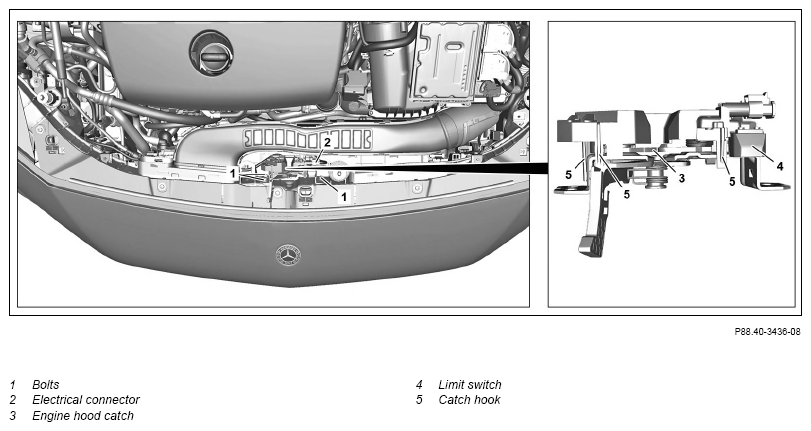 2
1
1
5
5
3
5
4

P88.40-3436-08

1 Bolts
2 Electrical connector
3 Engine hood catch

4 Limit switch
5 Catch hook